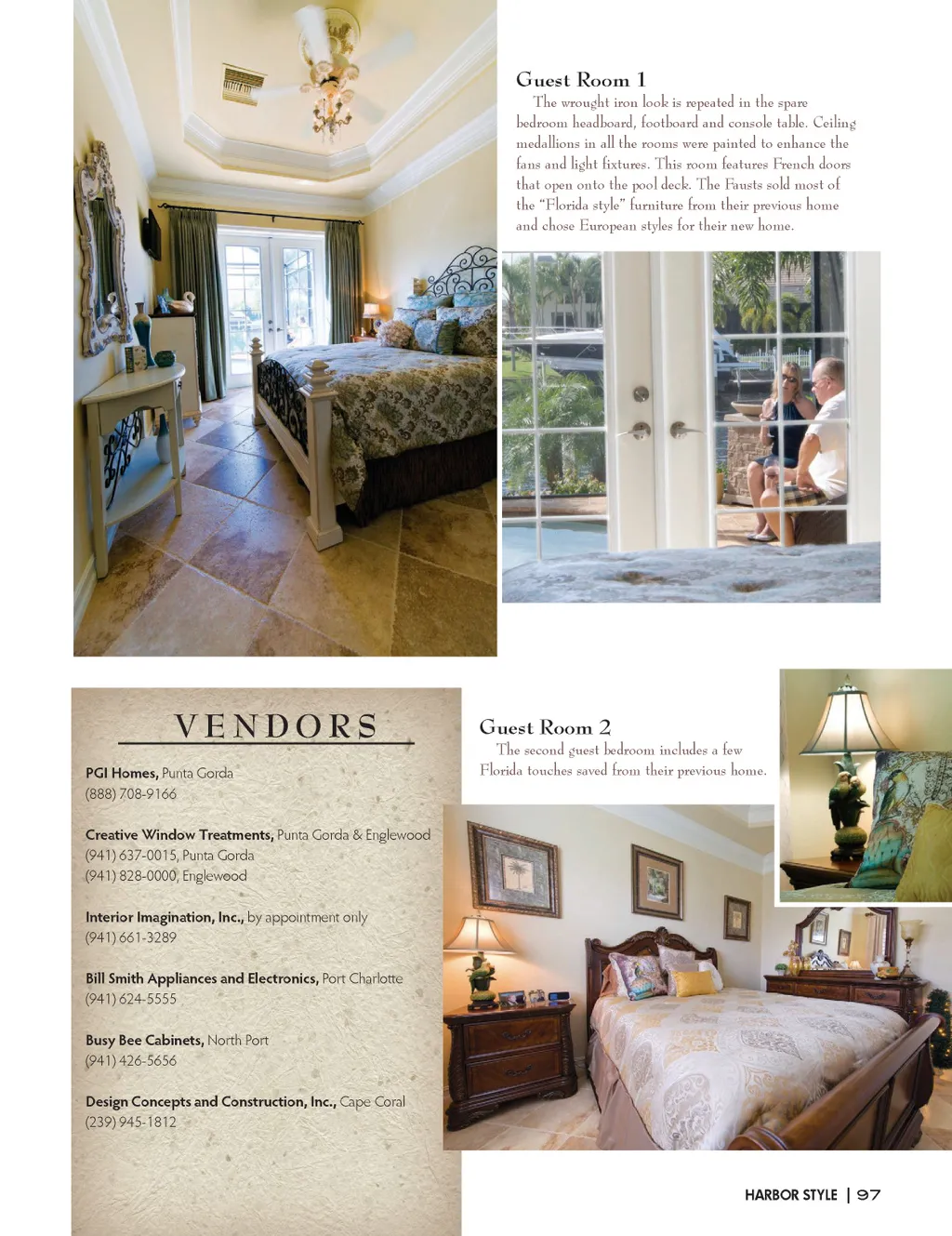 Guest Room 1

The wrought iron look is repeated in the spare bedroom headboard, footboard and console table. Ceiling medallions in all the rooms were painted to enhance the fans and light fixtures. This room features French doors that open onto the pool deck. The Fausts sold most of the "Florida style" furniture from their previous home and chose European styles for their new home.

VENDORS

PGI Homes, Punta Gorda
(888) 708-9166

Creative Window Treatments, Punta Gorda & Englewood
(941) 637-0015, Punta Gorda
(941) 828-0000, Englewood

Interior Imagination, Inc., by appointment only
(941) 661-3289

Bill Smith Appliances and Electronics, Port Charlotte
(941) 624-5555

Busy Bee Cabinets, North Port
(941) 426-5656

Design Concepts and Construction, Inc., Cape Coral
(239) 945-1812

Guest Room 2

The second guest bedroom includes a few Florida touches saved from their previous home.

HARBOR STYLE | 97